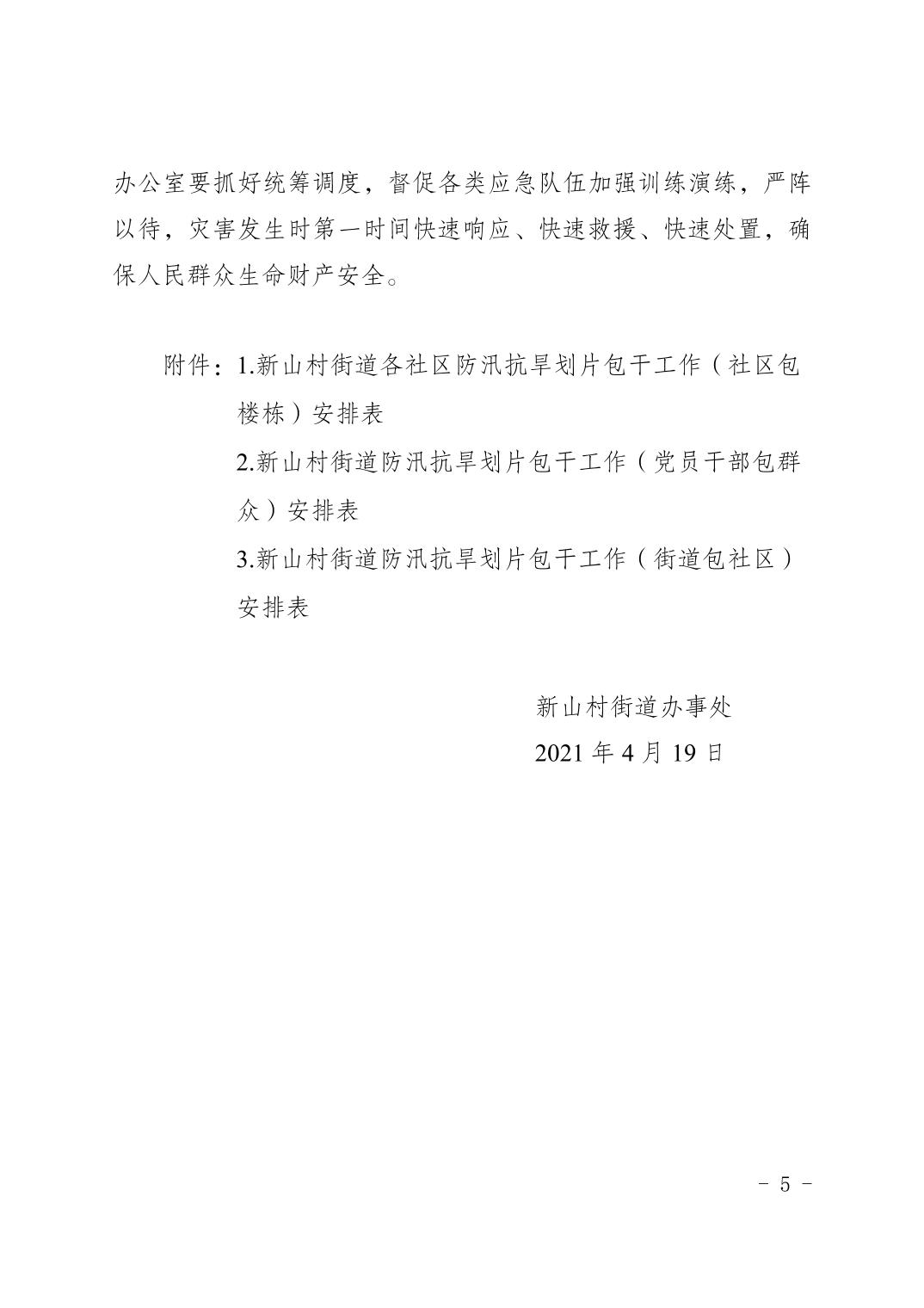 办公室要抓好统筹调度，督促各类应急队伍加强训练演练，严阵以待，灾害发生时第一时间快速响应、快速救援、快速处置，确保人民群众生命财产安全。

附件：1.新山村街道各社区防汛抗旱划片包干工作（社区包楼栋）安排表

2.新山村街道防汛抗旱划片包干工作（党员干部包群众）安排表

3.新山村街道防汛抗旱划片包干工作（街道包社区）安排表

新山村街道办事处

2021 年 4 月 19 日

- 5 -